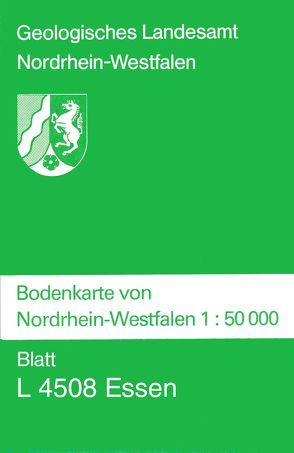 Geologisches Landesamt
Nordrhein-Westfalen

Bodenkarte von
Nordrhein-Westfalen 1 : 50 000

Blatt
L 4508 Essen